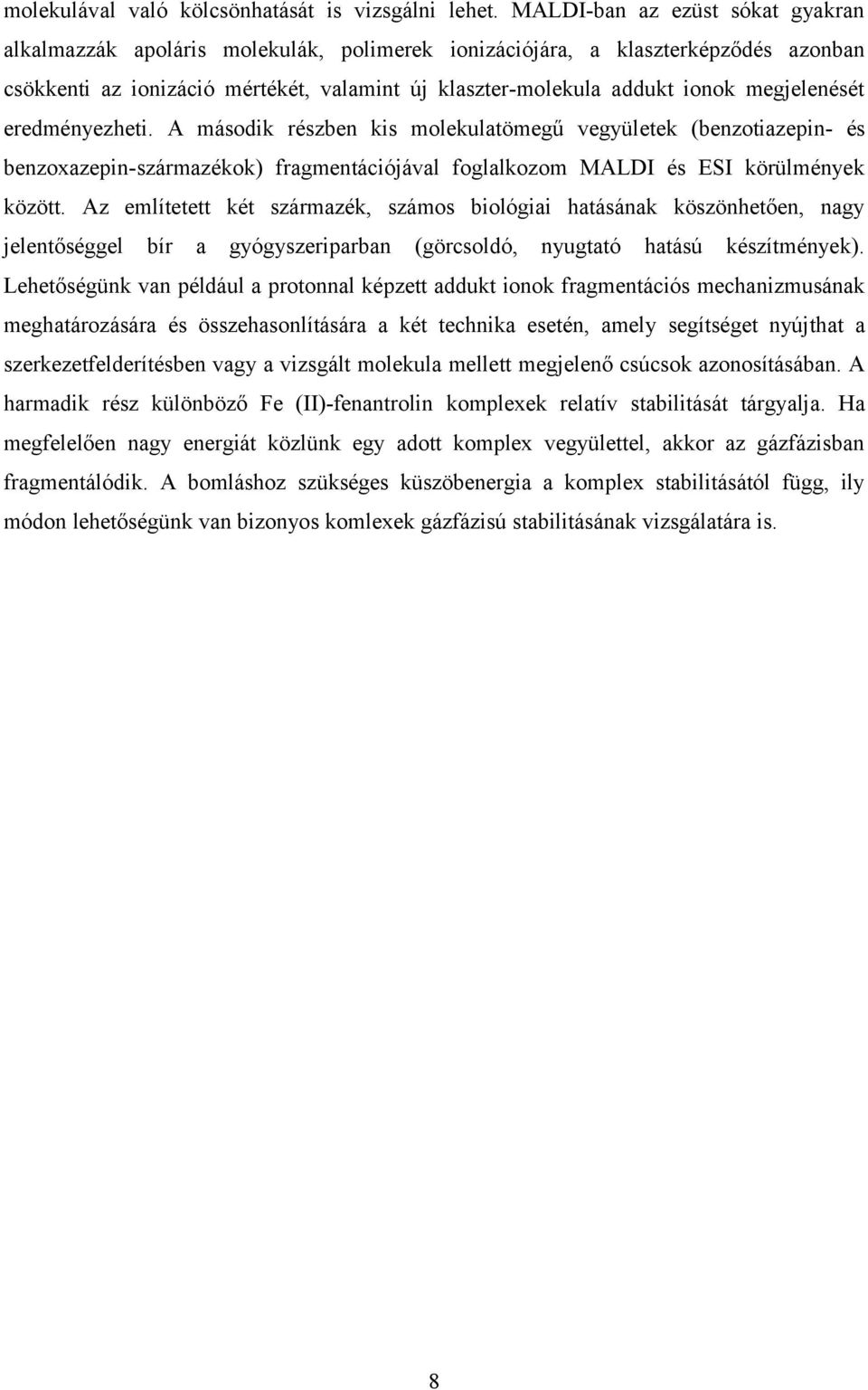 molekulával való kölcsönhatását is vizsgálni lehet. MALDI-ban az ezüst sókat gyakran alkalmazzák apoláris molekulák, polimerek ionizációjára, a klaszterképződés azonban csökkenti az ionizáció mértékét, valamint új klaszter-molekula addukt ionok megjelenését eredményezheti. A második részben kis molekulatömegű vegyületek (benzotiazepin- és benzoxazepin-származékok) fragmentációjával foglalkozom MALDI és ESI körülmények között. Az említetett két származék, számos biológiai hatásának köszönhetően, nagy jelentőséggel bír a gyógyszeriparban (görcsoldó, nyugtató hatású készítmények). Lehetőségünk van például a protonnal képzett addukt ionok fragmentációs mechanizmusának meghatározására és összehasonlítására a két technika esetén, amely segítséget nyújthat a szerkezetfelderítésben vagy a vizsgált molekula mellett megjelenő csúcsok azonosításában. A harmadik rész különböző Fe (II)-fenantrolin komplexek relatív stabilitását tárgyalja. Ha megfelelően nagy energiát közlünk egy adott komplex vegyülettel, akkor az gázfázisban fragmentálódik. A bomláshoz szükséges küszöbenergia a komplex stabilitásától függ, ily módon lehetőségünk van bizonyos komlexek gázfázisú stabilitásának vizsgálatára is.

8